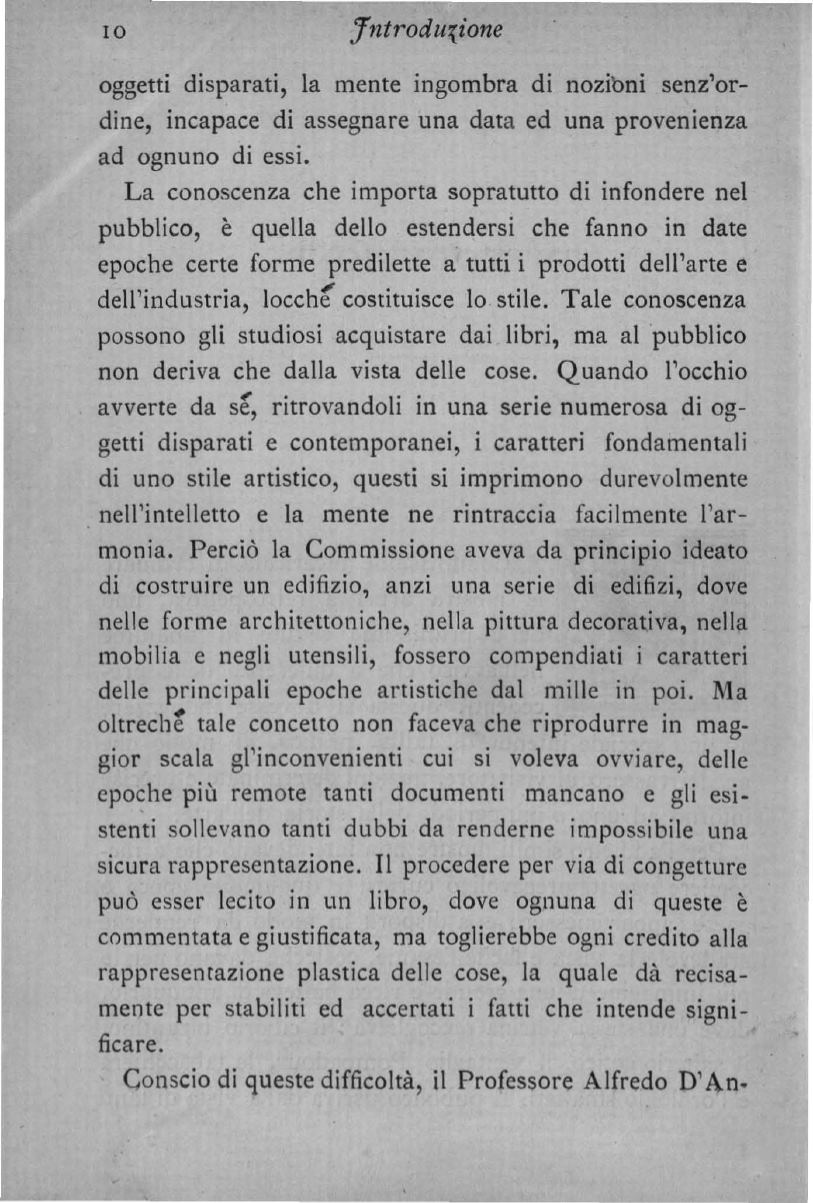 10 Introduzione

oggetti disparati, la mente ingombra di nozioni senz'ordine, incapace di assegnare una data ed una provenienza ad ognuno di essi.

La conoscenza che importa sopratutto di infondere nel pubblico, è quella dello estendersi che fanno in date epoche certe forme predilette a tutti i prodotti dell'arte e dell'industria, locchè costituisce lo stile. Tale conoscenza possono gli studiosi acquistare dai libri, ma al pubblico non deriva che dalla vista delle cose. Quando l'occhio avverte da sè, ritrovandoli in una serie numerosa di oggetti disparati e contemporanei, i caratteri fondamentali di uno stile artistico, questi si imprimono durevolmente nell'intelletto e la mente ne rintraccia facilmente l'armonia. Perciò la Commissione aveva da principio ideato di costruire un edifizio, anzi una serie di edifizi, dove nelle forme architettoniche, nella pittura decorativa, nella mobilia e negli utensili, fossero compendiati i caratteri delle principali epoche artistiche dal mille in poi. Ma oltrechè tale concetto non faceva che riprodurre in maggior scala gl'inconvenienti cui si voleva ovviare, delle epoche più remote tanti documenti mancano e gli esistenti sollevano tanti dubbi da renderne impossibile una sicura rappresentazione. Il procedere per via di congetture può esser lecito in un libro, dove ognuna di queste è commentata e giustificata, ma toglierebbe ogni credito alla rappresentazione plastica delle cose, la quale dà recisamente per stabiliti ed accertati i fatti che intende significare.

Conscio di queste difficoltà, il Professore Alfredo D'An-